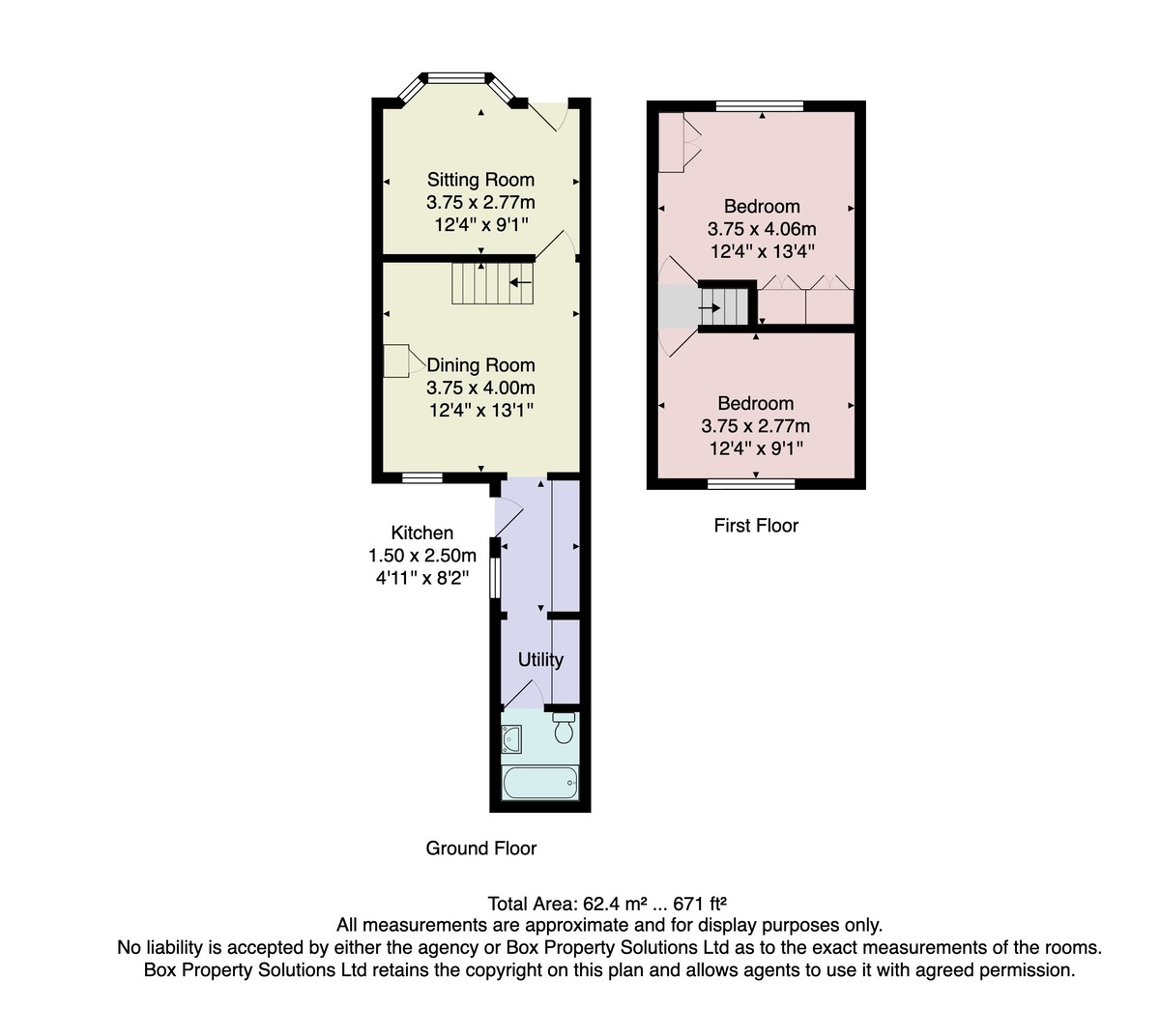 Sitting Room
3.75 x 2.77m
12'4" x 9'1"

Dining Room
3.75 x 4.00m
12'4" x 13'1"

Kitchen
1.50 x 2.50m
4'11" x 8'2"

Utility

Ground Floor

Bedroom
3.75 x 4.06m
12'4" x 13'4"

Bedroom
3.75 x 2.77m
12'4" x 9'1"

First Floor

Total Area: 62.4 m² ... 671 ft²
All measurements are approximate and for display purposes only.
No liability is accepted by either the agency or Box Property Solutions Ltd as to the exact measurements of the rooms.
Box Property Solutions Ltd retains the copyright on this plan and allows agents to use it with agreed permission.